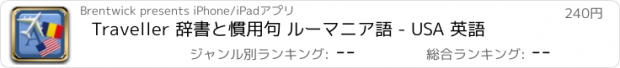 Brentwick presents iPhone/iPadアプリ

240円

Traveller 辞書と慣用句 ルーマニア語 - USA 英語

ジャンル別ランキング: --

総合ランキング: --